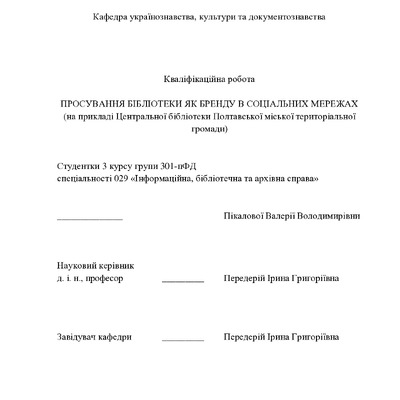 Кафедра українознавства, культури та документознавства

Кваліфікаційна робота

ПРОСУВАННЯ БІБЛІОТЕКИ ЯК БРЕНДУ В СОЦІАЛЬНИХ МЕРЕЖАХ
(на прикладі Центральної бібліотеки Полтавської міської територіальної громади)

Студентки 3 курсу групи 301-пФД
спеціальності 029 «Інформаційна, бібліотечна та архівна справа»

______________ Пікалової Валерії Володимирівни

Науковий керівник
д. і. н., професор _________ Передерій Ірина Григоріївна

Завідувач кафедри _________ Передерій Ірина Григоріївна